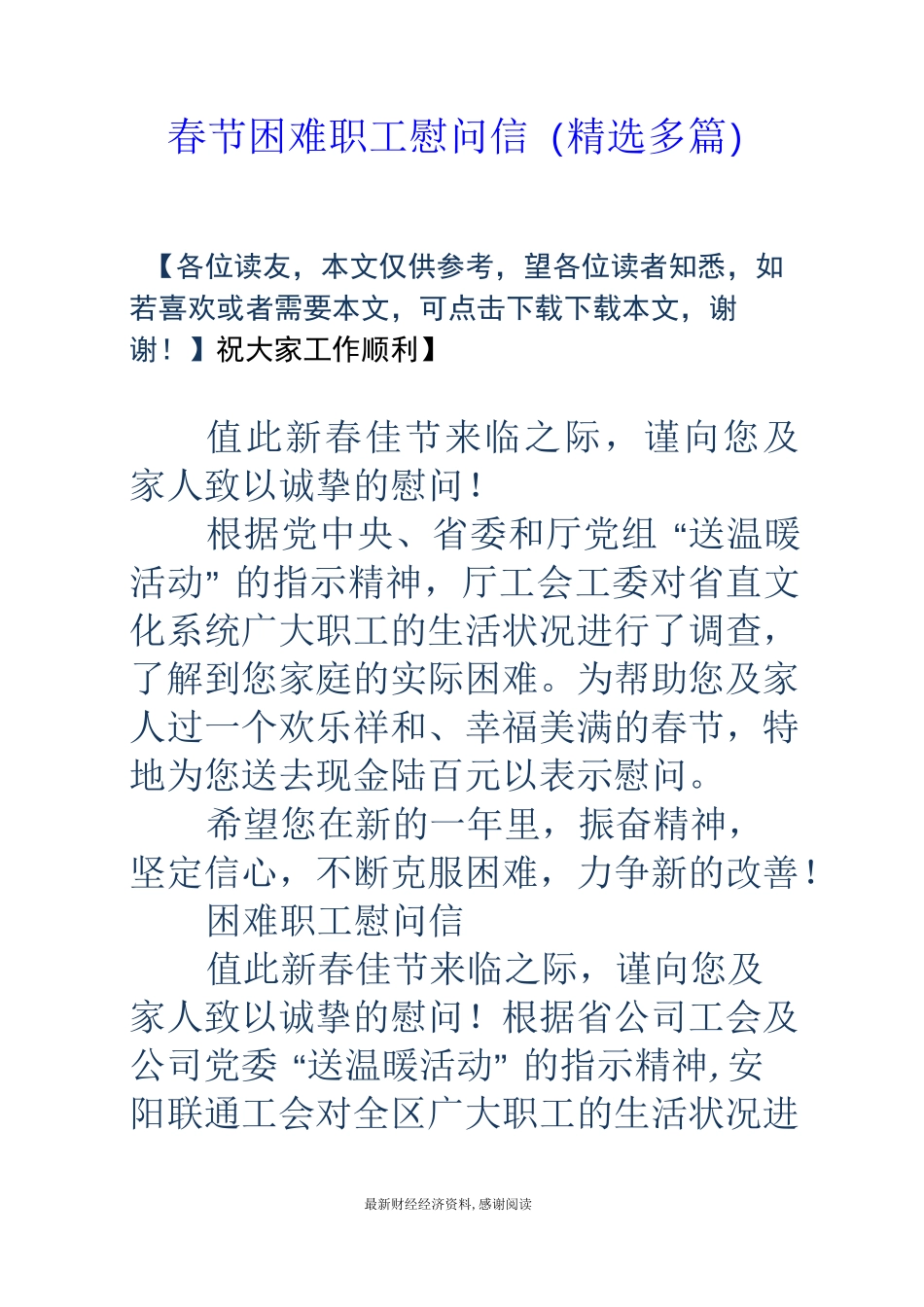 春节困难职工慰问信（精选多篇)

【各位读友，本文仅供参考，望各位读者知悉，如若喜欢或者需要本文，可点击下载下载本文，谢谢！】祝大家工作顺利】

值此新春佳节来临之际，谨向您及家人致以诚挚的慰问！

根据党中央、省委和厅党组“送温暖活动”的指示精神，厅工会工委对省直文化系统广大职工的生活状况进行了调查，了解到您家庭的实际困难。为帮助您及家人过一个欢乐祥和、幸福美满的春节，特地为您送去现金陆百元以表示慰问。

希望您在新的一年里，振奋精神，坚定信心，不断克服困难，力争新的改善！

困难职工慰问信

值此新春佳节来临之际，谨向您及家人致以诚挚的慰问！根据省公司工会及公司党委“送温暖活动”的指示精神，安阳联通工会对全区广大职工的生活状况进

最新财经经济资料，感谢阅读